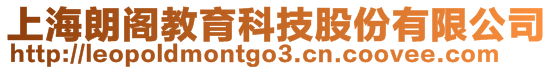 上海朗阁教育科技股份有限公司
http://leopoldmontgo3.cn.coovee.com